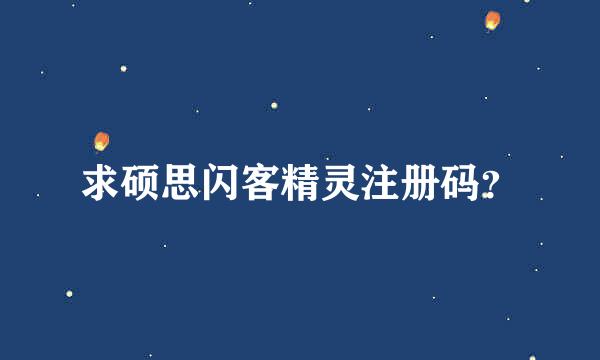 求硕思闪客精灵注册码?